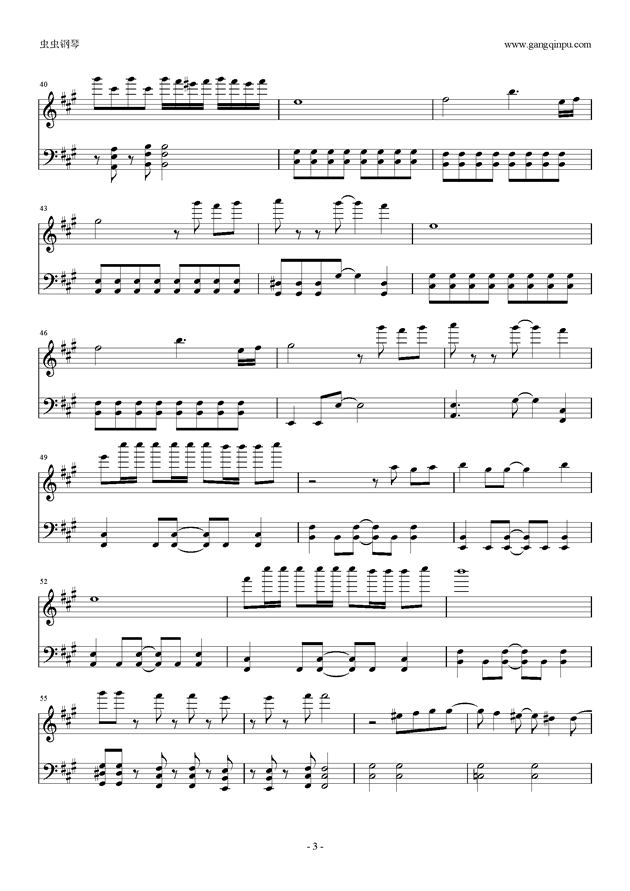 虫虫钢琴

www.gangqinpu.com

40

43

46

49

52

55

- 3 -